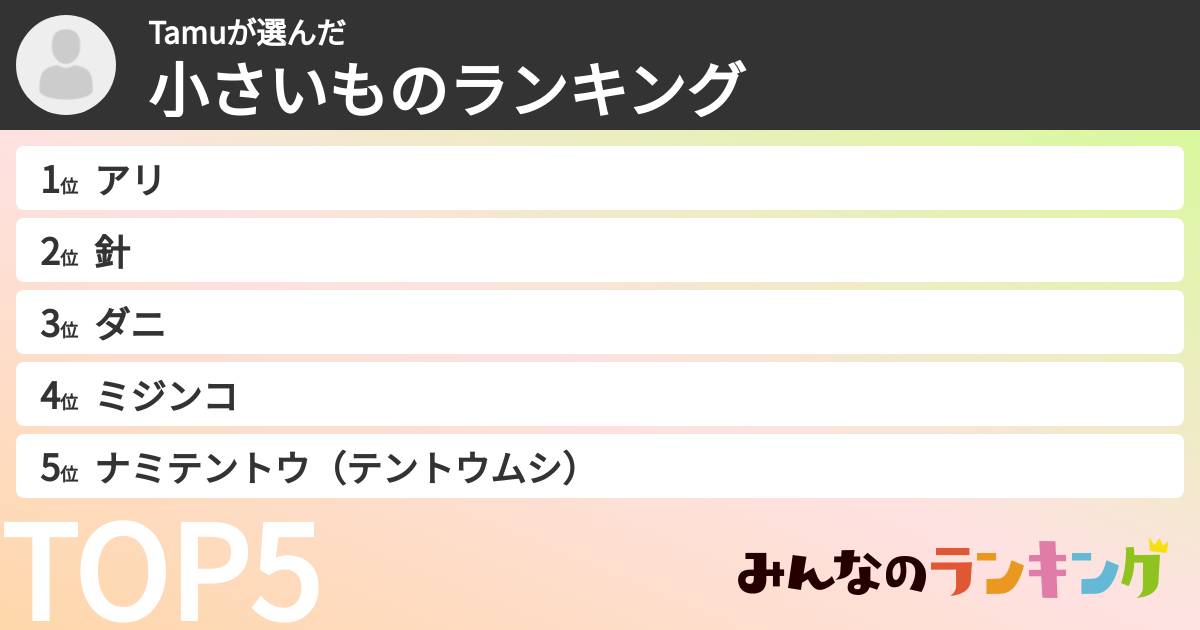 Tamuが選んだ
小さいものランキング

1位 アリ
2位 針
3位 ダニ
4位 ミジンコ
5位 ナミテントウ（テントウムシ）

TOP5

みんなのランキング